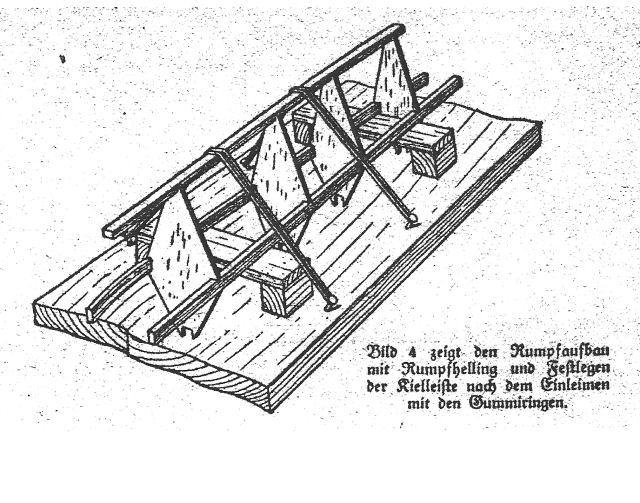 Bild 4 zeigt den Rumpfaufbau mit Rumpfhelling und Festlegen der Kielleiste nach dem Einleimen mit den Gummiringen.